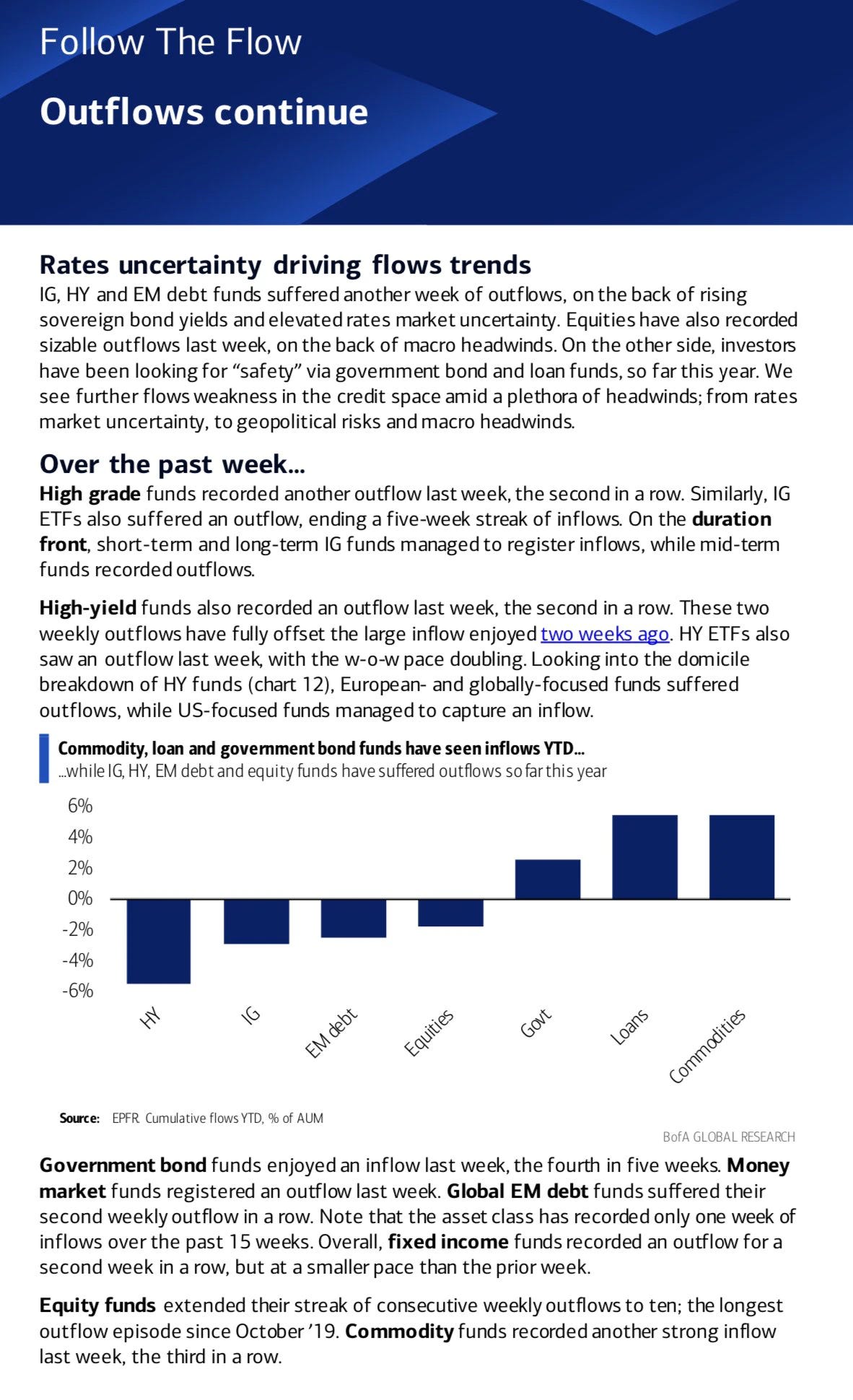 Follow The Flow

Outflows continue

Rates uncertainty driving flows trends
IG, HY and EM debt funds suffered another week of outflows, on the back of rising sovereign bond yields and elevated rates market uncertainty. Equities have also recorded sizable outflows last week, on the back of macro headwinds. On the other side, investors have been looking for “safety” via government bond and loan funds, so far this year. We see further flows weakness in the credit space amid a plethora of headwinds; from rates market uncertainty, to geopolitical risks and macro headwinds.

Over the past week...
High grade funds recorded another outflow last week, the second in a row. Similarly, IG ETFs also suffered an outflow, ending a five-week streak of inflows. On the duration front, short-term and long-term IG funds managed to register inflows, while mid-term funds recorded outflows.

High-yield funds also recorded an outflow last week, the second in a row. These two weekly outflows have fully offset the large inflow enjoyed two weeks ago. HY ETFs also saw an outflow last week, with the w-o-w pace doubling. Looking into the domicile breakdown of HY funds (chart 12), European- and globally-focused funds suffered outflows, while US-focused funds managed to capture an inflow.

Commodity, loan and government bond funds have seen inflows YTD...
...while IG, HY, EM debt and equity funds have suffered outflows so far this year

6%
4%
2%
0%
-2%
-4%
-6%

HY
IG
EM debt
Equities
Govt
Loans
Commodities

Source: EPFR. Cumulative flows YTD, % of AUM

BofA GLOBAL RESEARCH

Government bond funds enjoyed an inflow last week, the fourth in five weeks. Money market funds registered an outflow last week. Global EM debt funds suffered their second weekly outflow in a row. Note that the asset class has recorded only one week of inflows over the past 15 weeks. Overall, fixed income funds recorded an outflow for a second week in a row, but at a smaller pace than the prior week.

Equity funds extended their streak of consecutive weekly outflows to ten; the longest outflow episode since October ’19. Commodity funds recorded another strong inflow last week, the third in a row.